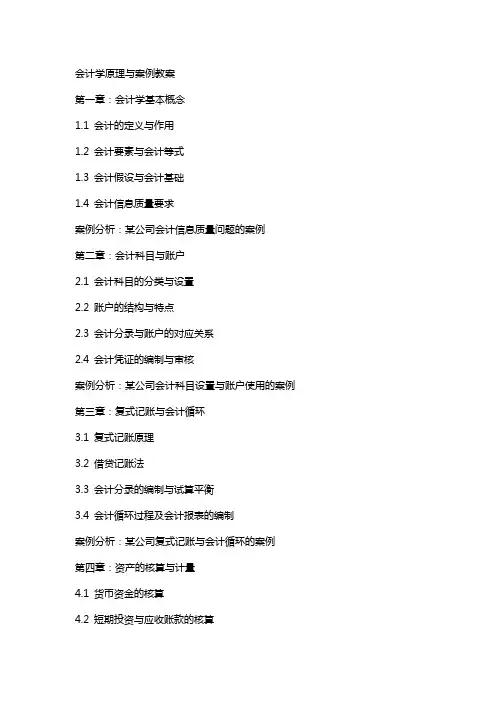 会计学原理与案例教案

第一章：会计学基本概念

1.1 会计的定义与作用

1.2 会计要素与会计等式

1.3 会计假设与会计基础

1.4 会计信息质量要求

案例分析：某公司会计信息质量问题的案例

第二章：会计科目与账户

2.1 会计科目的分类与设置

2.2 账户的结构与特点

2.3 会计分录与账户的对应关系

2.4 会计凭证的编制与审核

案例分析：某公司会计科目设置与账户使用的案例

第三章：复式记账与会计循环

3.1 复式记账原理

3.2 借贷记账法

3.3 会计分录的编制与试算平衡

3.4 会计循环过程及会计报表的编制

案例分析：某公司复式记账与会计循环的案例

第四章：资产的核算与计量

4.1 货币资金的核算

4.2 短期投资与应收账款的核算